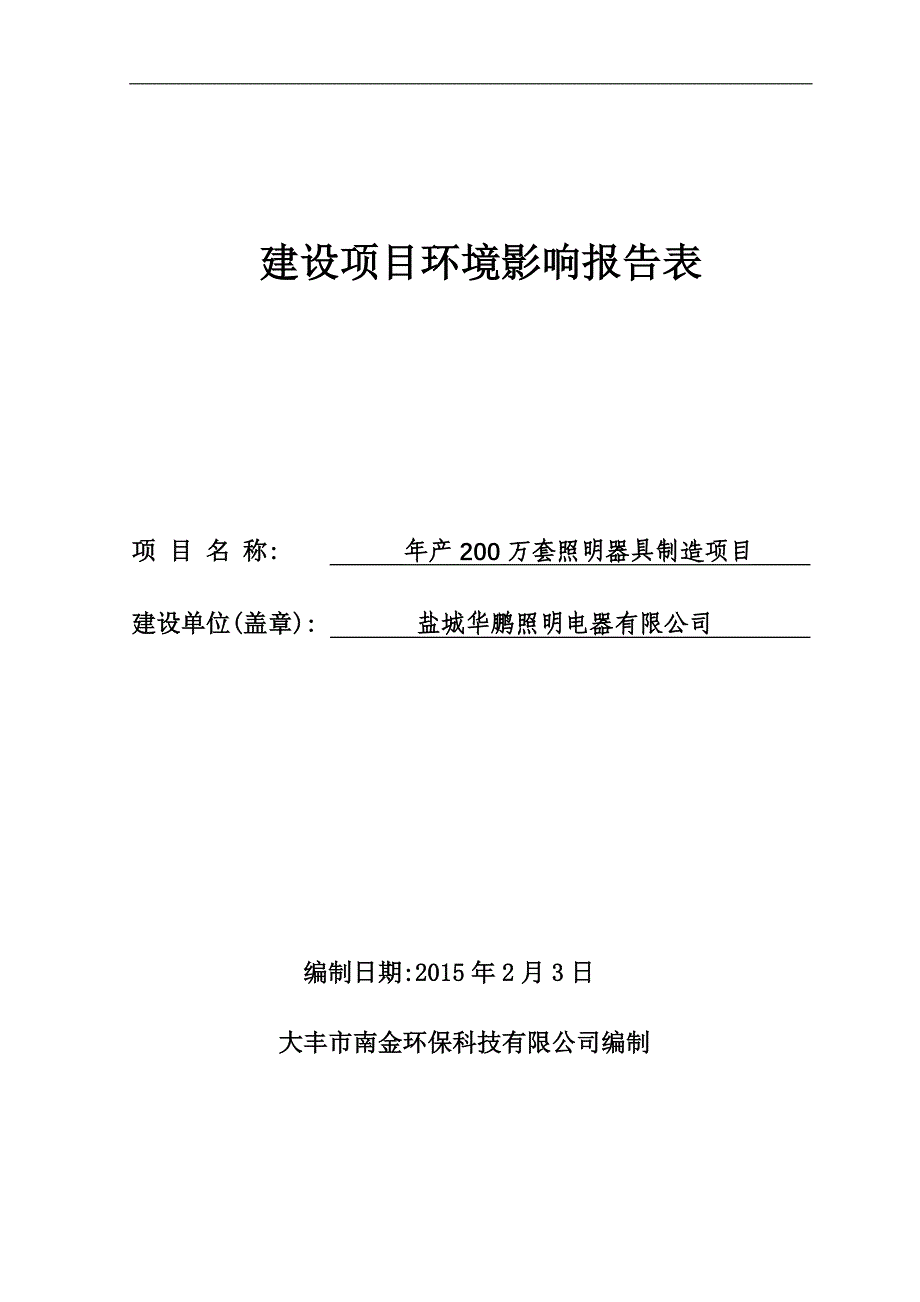 建设项目环境影响报告表

项 目 名 称: 年产200万套照明器具制造项目

建设单位(盖章): 盐城华鹏照明电器有限公司

编制日期:2015年2月3日

大丰市南金环保科技有限公司编制